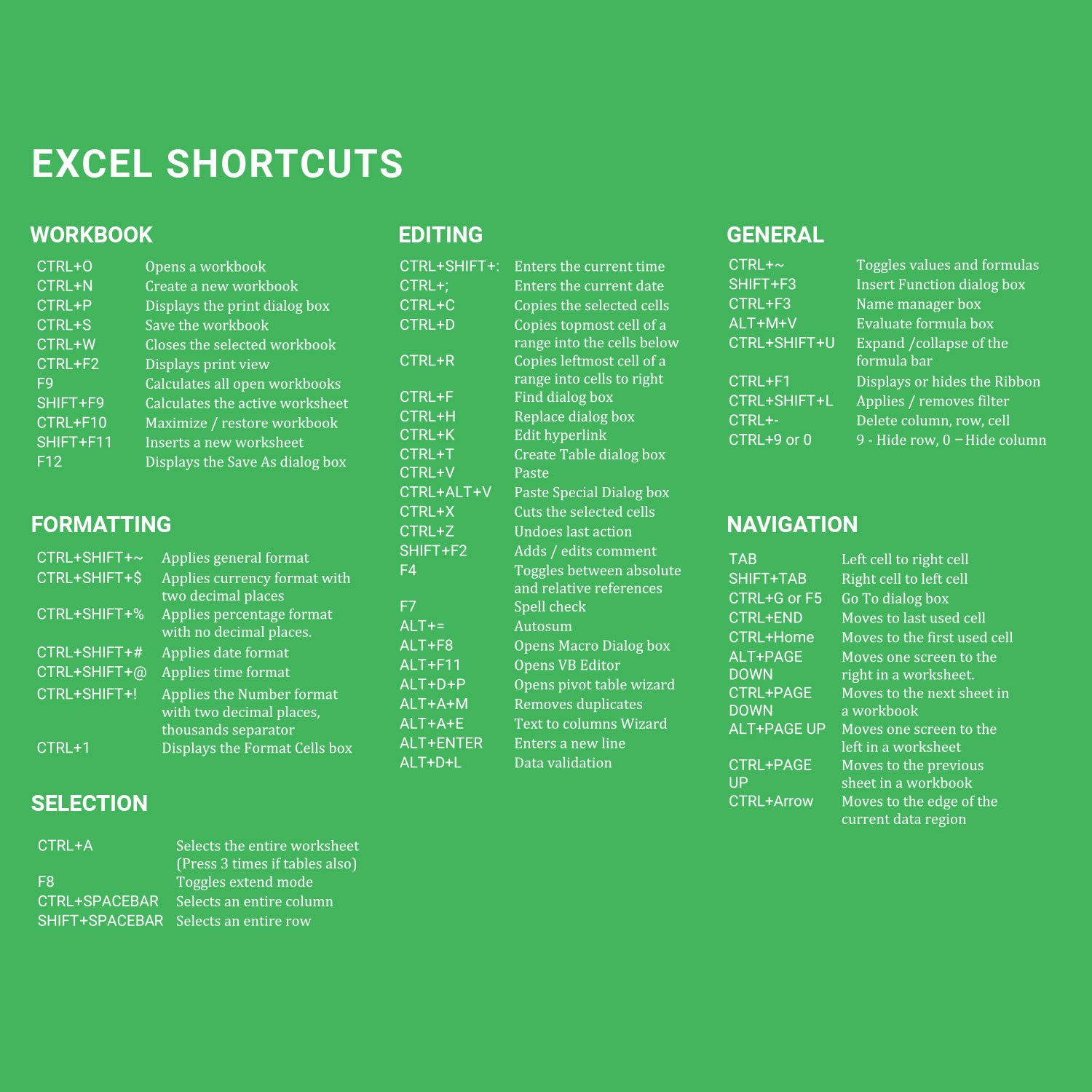 EXCEL SHORTCUTS

WORKBOOK

CTRL+O Opens a workbook
CTRL+N Create a new workbook
CTRL+P Displays the print dialog box
CTRL+S Save the workbook
CTRL+W Closes the selected workbook
CTRL+F2 Displays print view
F9 Calculates all open workbooks
SHIFT+F9 Calculates the active worksheet
CTRL+F10 Maximize / restore workbook
SHIFT+F11 Inserts a new worksheet
F12 Displays the Save As dialog box

FORMATTING

CTRL+SHIFT+~ Applies general format
CTRL+SHIFT+$ Applies currency format with two decimal places
CTRL+SHIFT+% Applies percentage format with no decimal places.
CTRL+SHIFT+# Applies date format
CTRL+SHIFT+@ Applies time format
CTRL+SHIFT+! Applies the Number format with two decimal places, thousands separator
CTRL+1 Displays the Format Cells box

SELECTION

CTRL+A Selects the entire worksheet (Press 3 times if tables also)
F8 Toggles extend mode
CTRL+SPACEBAR Selects an entire column
SHIFT+SPACEBAR Selects an entire row

EDITING

CTRL+SHIFT+: Enters the current time
CTRL+; Enters the current date
CTRL+C Copies the selected cells
CTRL+D Copies topmost cell of a range into the cells below
CTRL+R Copies leftmost cell of a range into cells to right
CTRL+F Find dialog box
CTRL+H Replace dialog box
CTRL+K Edit hyperlink
CTRL+T Create Table dialog box
CTRL+V Paste
CTRL+ALT+V Paste Special Dialog box
CTRL+X Cuts the selected cells
CTRL+Z Undoes last action
SHIFT+F2 Adds / edits comment
F4 Toggles between absolute and relative references
F7 Spell check
ALT+= Autosum
ALT+F8 Opens Macro Dialog box
ALT+F11 Opens VB Editor
ALT+D+P Opens pivot table wizard
ALT+A+M Removes duplicates
ALT+A+E Text to columns Wizard
ALT+ENTER Enters a new line
ALT+D+L Data validation

GENERAL

CTRL+~ Toggles values and formulas
SHIFT+F3 Insert Function dialog box
CTRL+F3 Name manager box
ALT+M+V Evaluate formula box
CTRL+SHIFT+U Expand /collapse of the formula bar
CTRL+F1 Displays or hides the Ribbon
CTRL+SHIFT+L Applies / removes filter
CTRL+- Delete column, row, cell
CTRL+9 or 0 9 - Hide row, 0 – Hide column

NAVIGATION

TAB Left cell to right cell
SHIFT+TAB Right cell to left cell
CTRL+G or F5 Go To dialog box
CTRL+END Moves to last used cell
CTRL+Home Moves to the first used cell
ALT+PAGE DOWN Moves one screen to the right in a worksheet.
CTRL+PAGE DOWN Moves to the next sheet in a workbook
ALT+PAGE UP Moves one screen to the left in a worksheet
CTRL+PAGE UP Moves to the previous sheet in a workbook
CTRL+Arrow Moves to the edge of the current data region